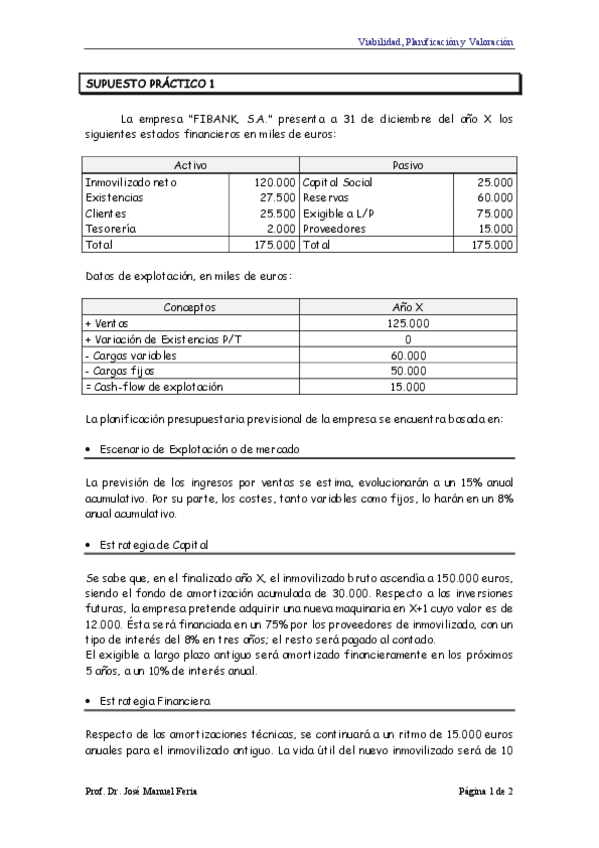 Viabilidad, Planificación y Valoración

SUPUESTO PRÁCTICO 1

La empresa "FIBANK, S.A." presenta a 31 de diciembre del año X los siguientes estados financieros en miles de euros:

| Activo | | Pasivo | |
|---|---|---|---|
| Inmovilizado neto | 120.000 | Capital Social | 25.000 |
| Existencias | 27.500 | Reservas | 60.000 |
| Clientes | 25.500 | Exigible a L/P | 75.000 |
| Tesorería | 2.000 | Proveedores | 15.000 |
| Total | 175.000 | Total | 175.000 |

Datos de explotación, en miles de euros:

| Conceptos | Año X |
|---|---|
| + Ventas | 125.000 |
| + Variación de Existencias P/T | 0 |
| - Cargas variables | 60.000 |
| - Cargas fijas | 50.000 |
| = Cash-flow de explotación | 15.000 |

La planificación presupuestaria previsional de la empresa se encuentra basada en:

• Escenario de Explotación o de mercado

La previsión de los ingresos por ventas se estima, evolucionarán a un 15% anual acumulativo. Por su parte, los costes, tanto variables como fijos, lo harán en un 8% anual acumulativo.

• Estrategia de Capital

Se sabe que, en el finalizado año X, el inmovilizado bruto ascendía a 150.000 euros, siendo el fondo de amortización acumulada de 30.000. Respecto a las inversiones futuras, la empresa pretende adquirir una nueva maquinaria en X+1 cuyo valor es de 12.000. Ésta será financiada en un 75% por los proveedores de inmovilizado, con un tipo de interés del 8% en tres años; el resto será pagado al contado.
El exigible a largo plazo antiguo será amortizado financieramente en los próximos 5 años, a un 10% de interés anual.

• Estrategia Financiera

Respecto de las amortizaciones técnicas, se continuará a un ritmo de 15.000 euros anuales para el inmovilizado antiguo. La vida útil del nuevo inmovilizado será de 10

Prof. Dr. José Manuel Feria

Página 1 de 2